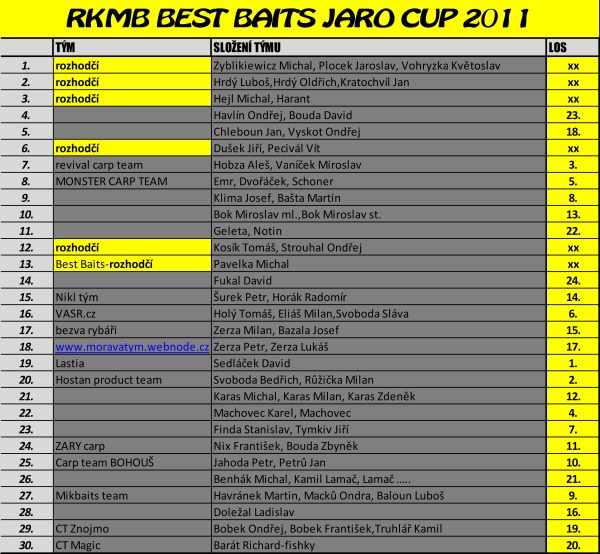 RKMB BEST BAITS JARO CUP 2011

| | TÝM | SLOŽENÍ TÝMU | LOS |
|---|---|---|---|
| 1. | rozhodčí | Zyblikiewicz Michal, Plocek Jaroslav, Vohryzka Květoslav | xx |
| 2. | rozhodčí | Hrdý Luboš,Hrdý Oldřich,Kratochvíl Jan | xx |
| 3. | rozhodčí | Hejl Michal, Harant | xx |
| 4. | | Havlín Ondřej, Bouda David | 23. |
| 5. | | Chleboun Jan, Vyskot Ondřej | 18. |
| 6. | rozhodčí | Dušek Jiří, Pecivál Vít | xx |
| 7. | revival carp team | Hobza Aleš, Vaníček Miroslav | 3. |
| 8. | MONSTER CARP TEAM | Emr, Dvořáček, Schoner | 5. |
| 9. | | Klima Josef, Bašta Martin | 8. |
| 10. | | Bok Miroslav ml.,Bok Miroslav st. | 13. |
| 11. | | Geleta, Notin | 22. |
| 12. | rozhodčí | Kosík Tomáš, Strouhal Ondřej | xx |
| 13. | Best Baits-rozhodčí | Pavelka Michal | xx |
| 14. | | Fukal David | 24. |
| 15. | Nikl tým | Šurek Petr, Horák Radomír | 14. |
| 16. | VASR.cz | Holý Tomáš, Eliáš Milan,Svoboda Sláva | 6. |
| 17. | bezva rybáři | Zerza Milan, Bazala Josef | 15. |
| 18. | www.moravatym.webnode.cz | Zerza Petr, Zerza Lukáš | 17. |
| 19. | Lastia | Sedláček David | 1. |
| 20. | Hostan product team | Svoboda Bedřich, Růžička Milan | 2. |
| 21. | | Karas Michal, Karas Milan, Karas Zdeněk | 12. |
| 22. | | Machovec Karel, Machovec | 4. |
| 23. | | Finda Stanislav, Tymkiv Jiří | 7. |
| 24. | ZARY carp | Nix František, Bouda Zbyněk | 11. |
| 25. | Carp team BOHOUŠ | Jahoda Petr, Petrů Jan | 10. |
| 26. | | Benhák Michal, Kamil Lamač, Lamač ….. | 21. |
| 27. | Mikbaits team | Havránek Martin, Macků Ondra, Baloun Luboš | 9. |
| 28. | | Doležal Ladislav | 16. |
| 29. | CT Znojmo | Bobek Ondřej, Bobek František,Truhlář Kamil | 19. |
| 30. | CT Magic | Barát Richard-fishky | 20. |